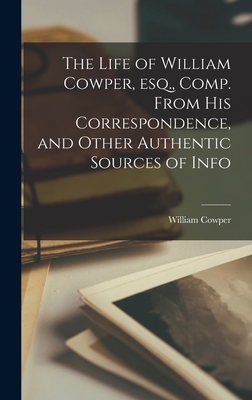 The Life of William Cowper, esq., Comp. From His Correspondence, and Other Authentic Sources of Info

William Cowper